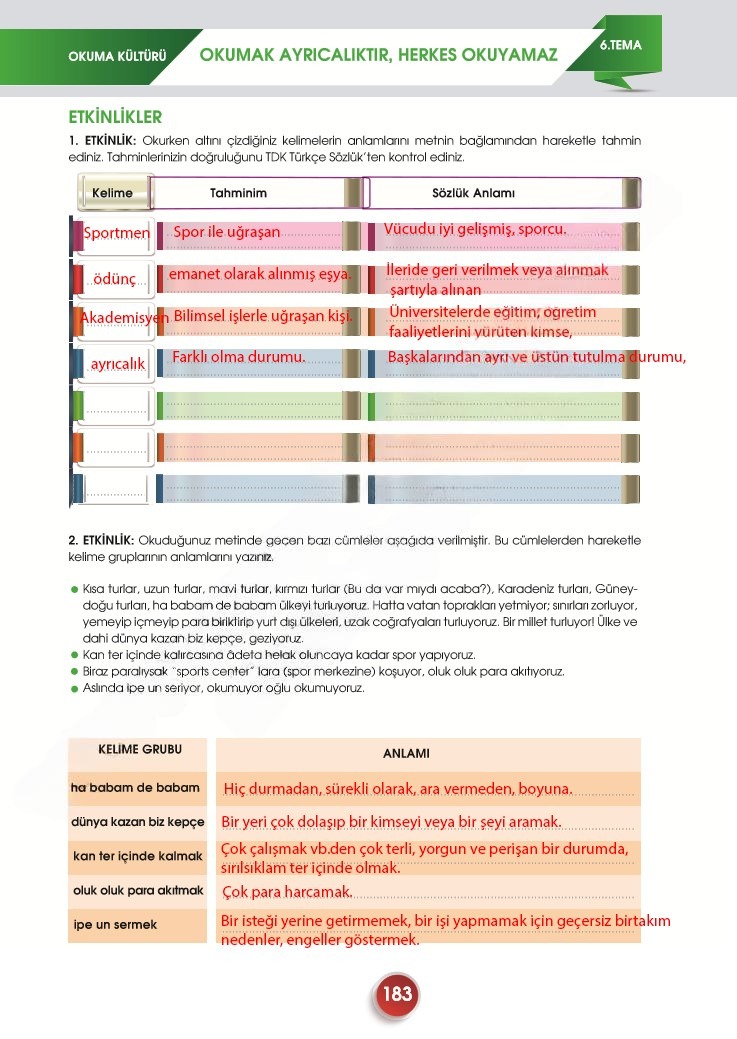 OKUMA KÜLTÜRÜ

OKUMAK AYRICALIKTIR, HERKES OKUYAMAZ

6.TEMA

ETKİNLİKLER

1. ETKİNLİK: Okurken altını çizdiğiniz kelimelerin anlamlarını metnin bağlamından hareketle tahmin ediniz. Tahminlerinizin doğruluğunu TDK Türkçe Sözlük'ten kontrol ediniz.

| Kelime | Tahminim | Sözlük Anlamı |
|---|---|---|
| Sportmen | Spor ile uğraşan | Vücudu iyi gelişmiş, sporcu. |
| ödünç | emanet olarak alınmış eşya. | İleride geri verilmek veya alınmak şartıyla alınan |
| Akademisyen | Bilimsel işlerle uğraşan kişi. | Üniversitelerde eğitim, öğretim faaliyetlerini yürüten kimse, |
| ayrıcalık | Farklı olma durumu. | Başkalarından ayrı ve üstün tutulma durumu, |
| | | |
| | | |
| | | |

2. ETKİNLİK: Okuduğunuz metinde geçen bazı cümleler aşağıda verilmiştir. Bu cümlelerden hareketle kelime gruplarının anlamlarını yazınız.

● Kısa turlar, uzun turlar, mavi turlar, kırmızı turlar (Bu da var mıydı acaba?), Karadeniz turları, Güneydoğu turları, ha babam de babam ülkeyi turluyoruz. Hatta vatan toprakları yetmiyor; sınırları zorluyor, yemeyip içmeyip para biriktirip yurt dışı ülkeleri, uzak coğrafyaları turluyoruz. Bir millet turluyor! Ülke ve dahi dünya kazan biz kepçe, geziyoruz.
● Kan ter içinde kalırcasına âdeta helak oluncaya kadar spor yapıyoruz.
● Biraz paralıysak "sports center" lara (spor merkezine) koşuyor, oluk oluk para akıtıyoruz.
● Aslında ipe un seriyor, okumuyor oğlu okumuyoruz.

| KELİME GRUBU | ANLAMI |
|---|---|
| ha babam de babam | Hiç durmadan, sürekli olarak, ara vermeden, boyuna. |
| dünya kazan biz kepçe | Bir yeri çok dolaşıp bir kimseyi veya bir şeyi aramak. |
| kan ter içinde kalmak | Çok çalışmak vb.den çok terli, yorgun ve perişan bir durumda, sırılsıklam ter içinde olmak. |
| oluk oluk para akıtmak | Çok para harcamak. |
| ipe un sermek | Bir isteği yerine getirmemek, bir işi yapmamak için geçersiz birtakım nedenler, engeller göstermek. |

183